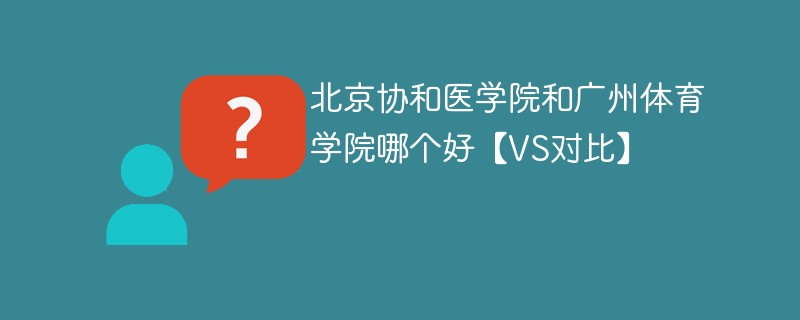 ?

北京协和医学院和广州体育学院哪个好【VS对比】